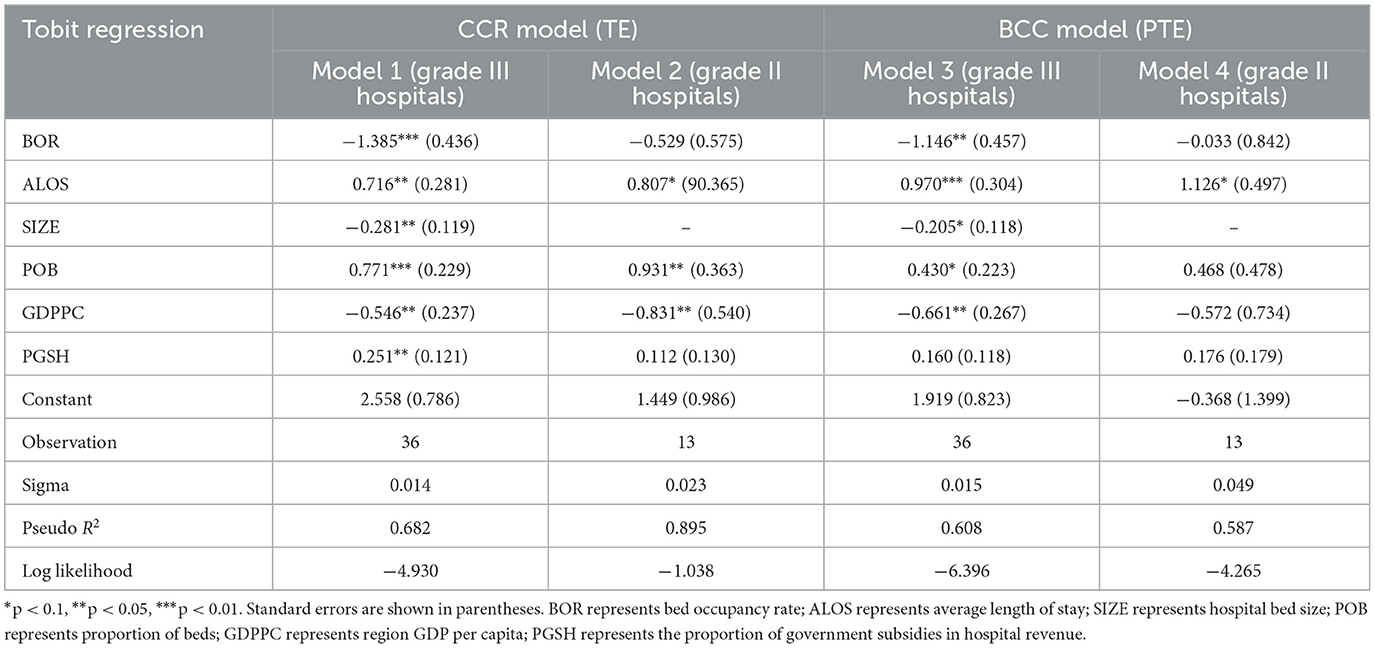 | Tobit regression | CCR model (TE) | | BCC model (PTE) | |
|---|---|---|---|---|
| | Model 1 (grade III hospitals) | Model 2 (grade II hospitals) | Model 3 (grade III hospitals) | Model 4 (grade II hospitals) |
| BOR | −1.385*** (0.436) | −0.529 (0.575) | −1.146** (0.457) | −0.033 (0.842) |
| ALOS | 0.716** (0.281) | 0.807* (90.365) | 0.970*** (0.304) | 1.126* (0.497) |
| SIZE | −0.281** (0.119) | – | −0.205* (0.118) | – |
| POB | 0.771*** (0.229) | 0.931** (0.363) | 0.430* (0.223) | 0.468 (0.478) |
| GDPPC | −0.546** (0.237) | −0.831** (0.540) | −0.661** (0.267) | −0.572 (0.734) |
| PGSH | 0.251** (0.121) | 0.112 (0.130) | 0.160 (0.118) | 0.176 (0.179) |
| Constant | 2.558 (0.786) | 1.449 (0.986) | 1.919 (0.823) | −0.368 (1.399) |
| Observation | 36 | 13 | 36 | 13 |
| Sigma | 0.014 | 0.023 | 0.015 | 0.049 |
| Pseudo $R^2$ | 0.682 | 0.895 | 0.608 | 0.587 |
| Log likelihood | −4.930 | −1.038 | −6.396 | −4.265 |

*p < 0.1, **p < 0.05, ***p < 0.01. Standard errors are shown in parentheses. BOR represents bed occupancy rate; ALOS represents average length of stay; SIZE represents hospital bed size; POB represents proportion of beds; GDPPC represents region GDP per capita; PGSH represents the proportion of government subsidies in hospital revenue.